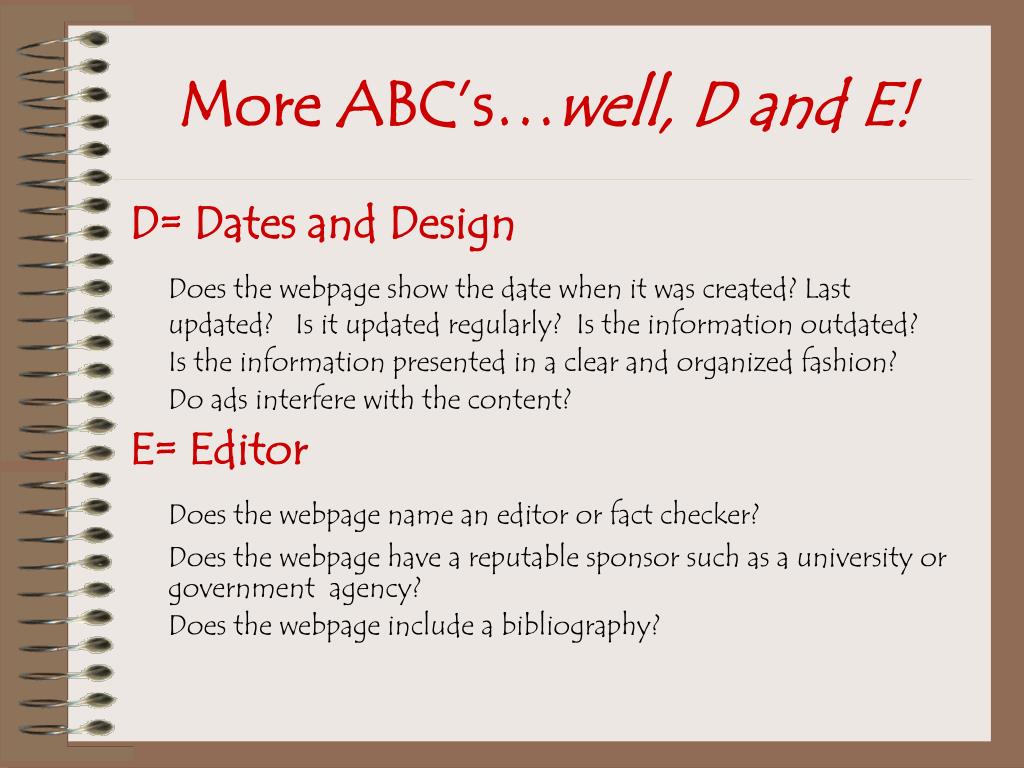 More ABC's…well, D and E!

D= Dates and Design

Does the webpage show the date when it was created? Last updated? Is it updated regularly? Is the information outdated?

Is the information presented in a clear and organized fashion?

Do ads interfere with the content?

E= Editor

Does the webpage name an editor or fact checker?

Does the webpage have a reputable sponsor such as a university or government agency?

Does the webpage include a bibliography?